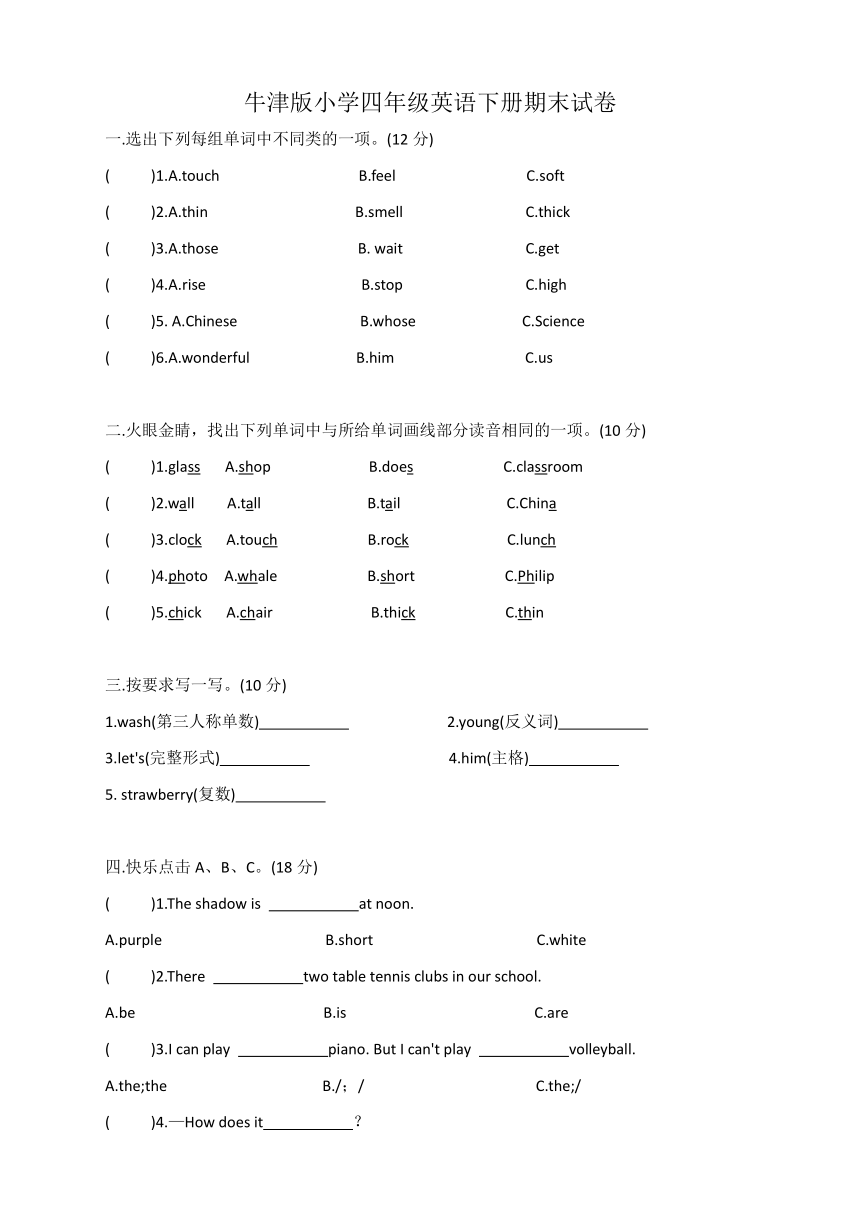 牛津版小学四年级英语下册期末试卷

一.选出下列每组单词中不同类的一项。(12 分)

(　　)1.A.touch　　B.feel　　C.soft

(　　)2.A.thin　　B.smell　　C.thick

(　　)3.A.those　　B. wait　　C.get

(　　)4.A.rise　　B.stop　　C.high

(　　)5. A.Chinese　　B.whose　　C.Science

(　　)6.A.wonderful　　B.him　　C.us

二.火眼金睛，找出下列单词中与所给单词画线部分读音相同的一项。(10 分)

(　　)1.glass　　A.shop　　B.does　　C.classroom

(　　)2.wall　　A.tall　　B.tail　　C.China

(　　)3.clock　　A.touch　　B.rock　　C.lunch

(　　)4.photo　　A.whale　　B.short　　C.Philip

(　　)5.chick　　A.chair　　B.thick　　C.thin

三.按要求写一写。(10 分)

1.wash(第三人称单数)___________　　2.young(反义词)___________

3.let's(完整形式)___________　　4.him(主格)___________

5. strawberry(复数)___________

四.快乐点击 A、B、C。(18 分)

(　　)1.The shadow is ___________at noon.

A.purple　　B.short　　C.white

(　　)2.There ___________two table tennis clubs in our school.

A.be　　B.is　　C.are

(　　)3.I can play ___________piano. But I can't play ___________volleyball.

A.the;the　　B./；/　　C.the;/

(　　)4.—How does it___________？